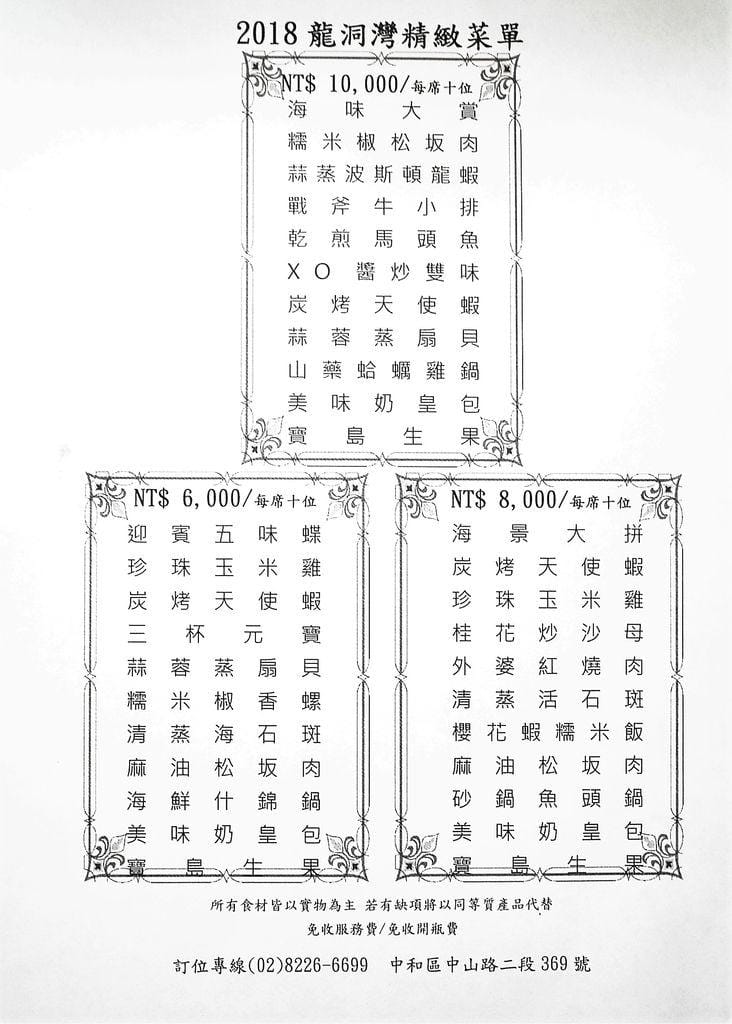 2018 龍洞灣精緻菜單

NT$ 10,000/每席十位
海味大賞
糯米椒松坂肉
蒜蒸波斯頓龍蝦
戰斧牛小排
乾煎馬頭魚
XO醬炒雙味
炭烤天使蝦
蒜蓉蒸扇貝
山藥蛤蠣雞鍋
美味奶皇包
寶島生果

NT$ 6,000/每席十位
迎賓五味蝶
珍珠玉米雞
炭烤天使蝦
三杯元寶
蒜蓉蒸扇貝
糯米椒香螺
清蒸海石斑
麻油松坂肉
海鮮什錦鍋
美味奶皇包
寶島生果

NT$ 8,000/每席十位
海景大拼
炭烤天使蝦
珍珠玉米雞
桂花炒沙母
外婆紅燒肉
清蒸活石斑
櫻花蝦糯米飯
麻油松坂肉
砂鍋魚頭鍋
美味奶皇包
寶島生果

所有食材皆以實物為主 若有缺項將以同等質產品代替
免收服務費/免收開瓶費

訂位專線(02)8226-6699 中和區中山路二段369號